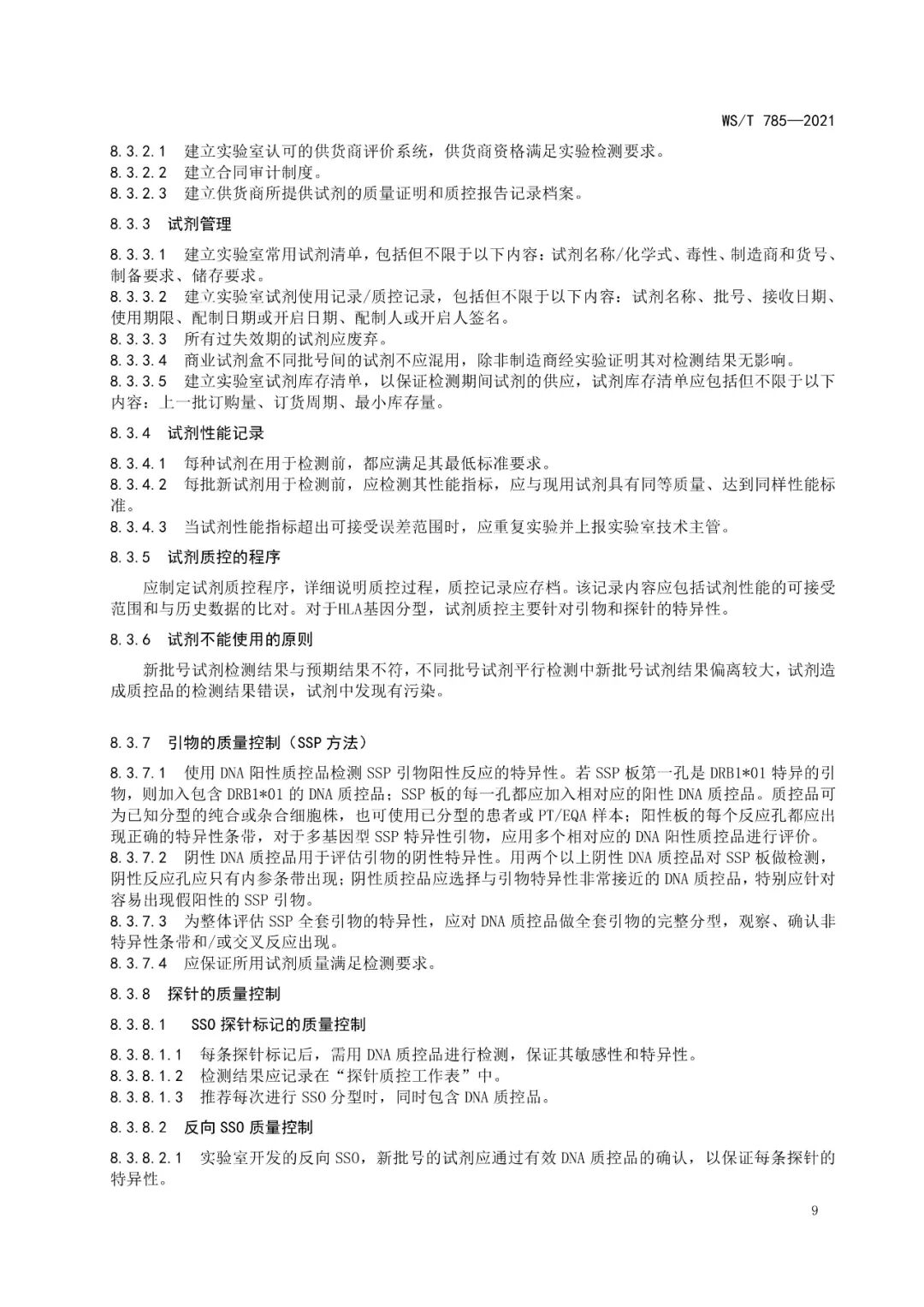 WS/T 785—2021

8.3.2.1 建立实验室认可的供货商评价系统，供货商资格满足实验检测要求。
8.3.2.2 建立合同审计制度。
8.3.2.3 建立供货商所提供试剂的质量证明和质控报告记录档案。

8.3.3 试剂管理

8.3.3.1 建立实验室常用试剂清单，包括但不限于以下内容：试剂名称/化学式、毒性、制造商和货号、制备要求、储存要求。
8.3.3.2 建立实验室试剂使用记录/质控记录，包括但不限于以下内容：试剂名称、批号、接收日期、使用期限、配制日期或开启日期、配制人或开启人签名。
8.3.3.3 所有过失效期的试剂应废弃。
8.3.3.4 商业试剂盒不同批号间的试剂不应混用，除非制造商经实验证明其对检测结果无影响。
8.3.3.5 建立实验室试剂库存清单，以保证检测期间试剂的供应，试剂库存清单应包括但不限于以下内容：上一批订购量、订货周期、最小库存量。

8.3.4 试剂性能记录

8.3.4.1 每种试剂在用于检测前，都应满足其最低标准要求。
8.3.4.2 每批新试剂用于检测前，应检测其性能指标，应与现用试剂具有同等质量、达到同样性能标准。
8.3.4.3 当试剂性能指标超出可接受误差范围时，应重复实验并上报实验室技术主管。

8.3.5 试剂质控的程序

应制定试剂质控程序，详细说明质控过程，质控记录应存档。该记录内容应包括试剂性能的可接受范围和与历史数据的比对。对于HLA基因分型，试剂质控主要针对引物和探针的特异性。

8.3.6 试剂不能使用的原则

新批号试剂检测结果与预期结果不符，不同批号试剂平行检测中新批号试剂结果偏离较大，试剂造成质控品的检测结果错误，试剂中发现有污染。

8.3.7 引物的质量控制（SSP 方法）

8.3.7.1 使用 DNA 阳性质控品检测 SSP 引物阳性反应的特异性。若 SSP 板第一孔是 DRB1*01 特异的引物，则加入包含 DRB1*01 的 DNA 质控品；SSP 板的每一孔都应加入相对应的阳性 DNA 质控品。质控品可为已知分型的纯合或杂合细胞株，也可使用已分型的患者或 PT/EQA 样本；阳性板的每个反应孔都应出现正确的特异性条带，对于多基因型 SSP 特异性引物，应用多个相对应的 DNA 阳性质控品进行评价。
8.3.7.2 阴性 DNA 质控品用于评估引物的阴性特异性。用两个以上阴性 DNA 质控品对 SSP 板做检测，阴性反应孔应只有内参条带出现；阴性质控品应选择与引物特异性非常接近的 DNA 质控品，特别应针对容易出现假阳性的 SSP 引物。
8.3.7.3 为整体评估 SSP 全套引物的特异性，应对 DNA 质控品做全套引物的完整分型，观察、确认非特异性条带和/或交叉反应出现。
8.3.7.4 应保证所用试剂质量满足检测要求。

8.3.8 探针的质量控制

8.3.8.1 SSO 探针标记的质量控制

8.3.8.1.1 每条探针标记后，需用 DNA 质控品进行检测，保证其敏感性和特异性。
8.3.8.1.2 检测结果应记录在“探针质控工作表”中。
8.3.8.1.3 推荐每次进行 SSO 分型时，同时包含 DNA 质控品。

8.3.8.2 反向 SSO 质量控制

8.3.8.2.1 实验室开发的反向 SSO，新批号的试剂应通过有效 DNA 质控品的确认，以保证每条探针的特异性。

9